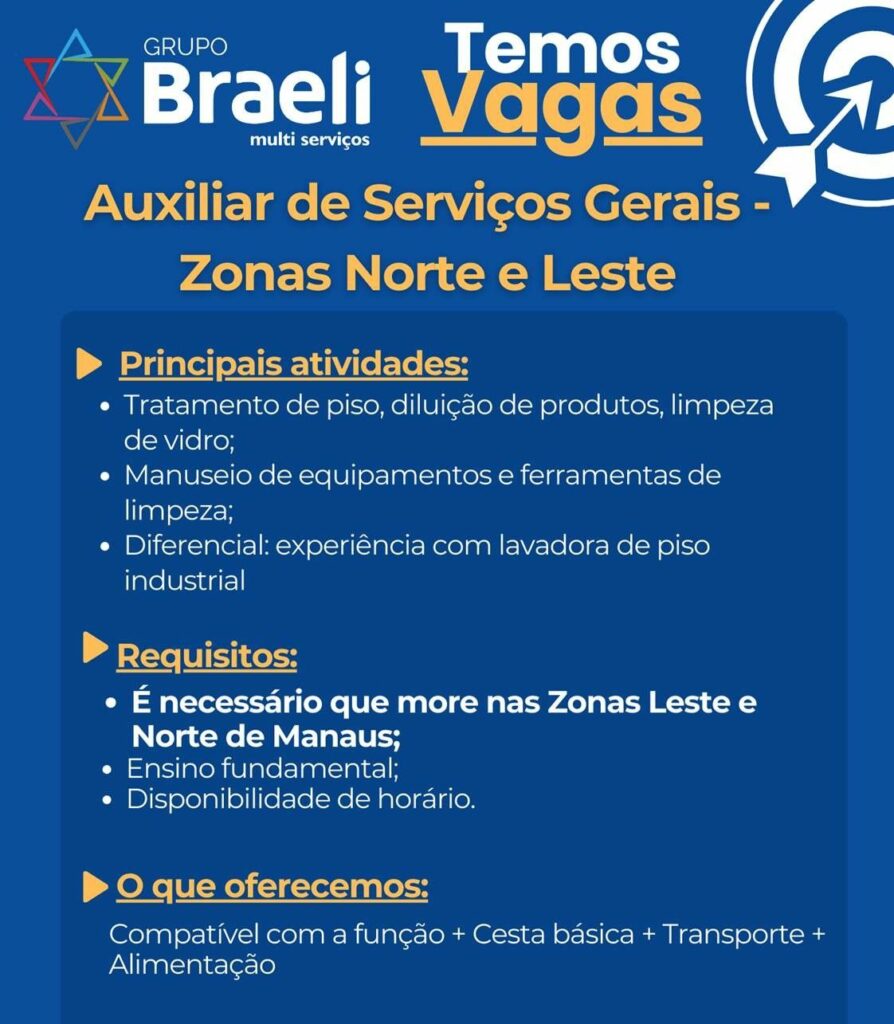 GRUPO
Braeli
multi serviços

Temos
Vagas

Auxiliar de Serviços Gerais - Zonas Norte e Leste

Principais atividades:
• Tratamento de piso, diluição de produtos, limpeza de vidro;
• Manuseio de equipamentos e ferramentas de limpeza;
• Diferencial: experiência com lavadora de piso industrial

Requisitos:
• É necessário que more nas Zonas Leste e Norte de Manaus;
• Ensino fundamental;
• Disponibilidade de horário.

O que oferecemos:
Compatível com a função + Cesta básica + Transporte + Alimentação